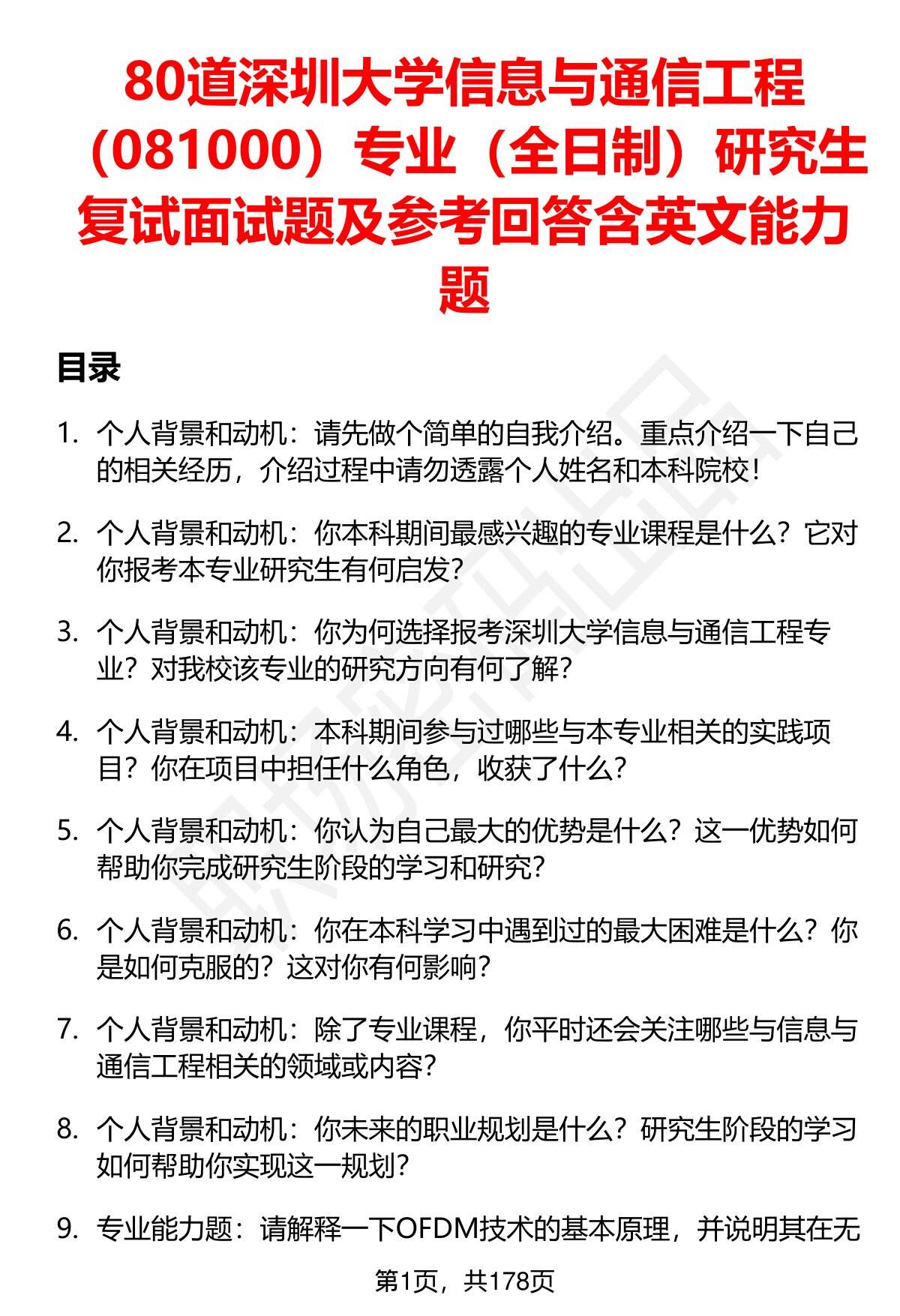 80道深圳大学信息与通信工程（081000）专业（全日制）研究生复试面试题及参考回答含英文能力题

目录

1. 个人背景和动机：请先做个简单的自我介绍。重点介绍一下自己的相关经历，介绍过程中请勿透露个人姓名和本科院校！

2. 个人背景和动机：你本科期间最感兴趣的专业课程是什么？它对你报考本专业研究生有何启发？

3. 个人背景和动机：你为何选择报考深圳大学信息与通信工程专业？对我校该专业的研究方向有何了解？

4. 个人背景和动机：本科期间参与过哪些与本专业相关的实践项目？你在项目中担任什么角色，收获了什么？

5. 个人背景和动机：你认为自己最大的优势是什么？这一优势如何帮助你完成研究生阶段的学习和研究？

6. 个人背景和动机：你在本科学习中遇到过的最大困难是什么？你是如何克服的？这对你有何影响？

7. 个人背景和动机：除了专业课程，你平时还会关注哪些与信息与通信工程相关的领域或内容？

8. 个人背景和动机：你未来的职业规划是什么？研究生阶段的学习如何帮助你实现这一规划？

9. 专业能力题：请解释一下OFDM技术的基本原理，并说明其在无

第1页，共178页